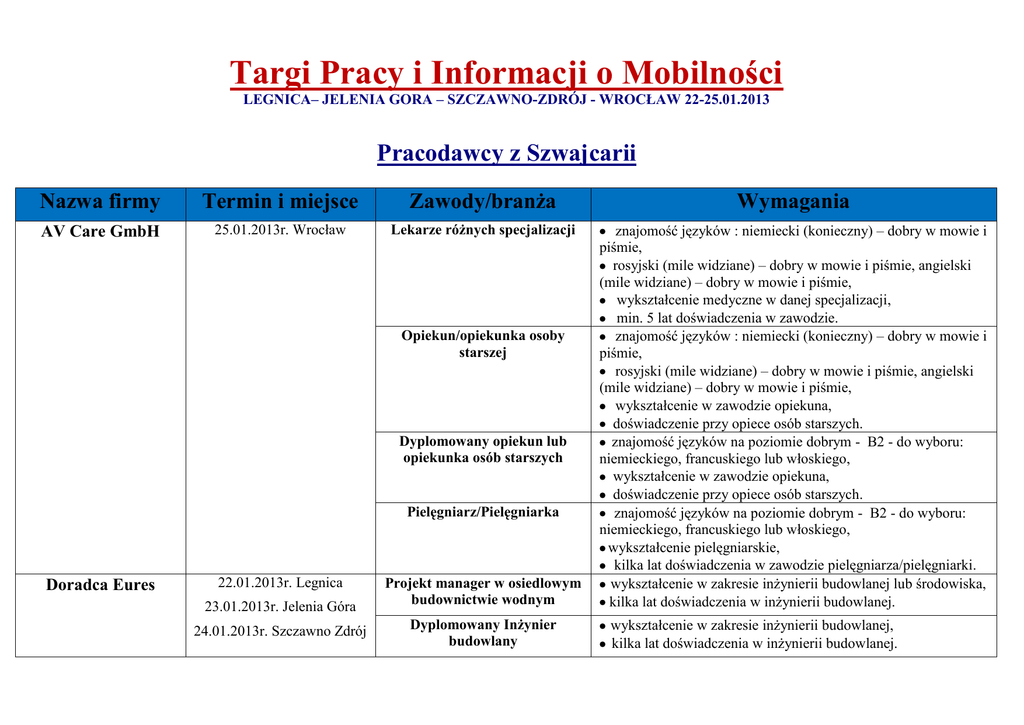 Targi Pracy i Informacji o Mobilności
LEGNICA– JELENIA GORA – SZCZAWNO-ZDRÓJ - WROCŁAW 22-25.01.2013

Pracodawcy z Szwajcarii

| Nazwa firmy | Termin i miejsce | Zawody/branża | Wymagania |
|---|---|---|---|
| AV Care GmbH | 25.01.2013r. Wrocław | Lekarze różnych specjalizacji | • znajomość języków : niemiecki (konieczny) – dobry w mowie i piśmie, • rosyjski (mile widziane) – dobry w mowie i piśmie, angielski (mile widziane) – dobry w mowie i piśmie, • wykształcenie medyczne w danej specjalizacji, • min. 5 lat doświadczenia w zawodzie. |
| | | Opiekun/opiekunka osoby starszej | • znajomość języków : niemiecki (konieczny) – dobry w mowie i piśmie, • rosyjski (mile widziane) – dobry w mowie i piśmie, angielski (mile widziane) – dobry w mowie i piśmie, • wykształcenie w zawodzie opiekuna, • doświadczenie przy opiece osób starszych. |
| | | Dyplomowany opiekun lub opiekunka osób starszych | • znajomość języków na poziomie dobrym - B2 - do wyboru: niemieckiego, francuskiego lub włoskiego, • wykształcenie w zawodzie opiekuna, • doświadczenie przy opiece osób starszych. |
| | | Pielęgniarz/Pielęgniarka | • znajomość języków na poziomie dobrym - B2 - do wyboru: niemieckiego, francuskiego lub włoskiego, • wykształcenie pielęgniarskie, • kilka lat doświadczenia w zawodzie pielęgniarza/pielęgniarki. |
| Doradca Eures | 22.01.2013r. Legnica 23.01.2013r. Jelenia Góra 24.01.2013r. Szczawno Zdrój | Projekt manager w osiedlowym budownictwie wodnym | • wykształcenie w zakresie inżynierii budowlanej lub środowiska, • kilka lat doświadczenia w inżynierii budowlanej. |
| | | Dyplomowany Inżynier budowlany | • wykształcenie w zakresie inżynierii budowlanej, • kilka lat doświadczenia w inżynierii budowlanej. |